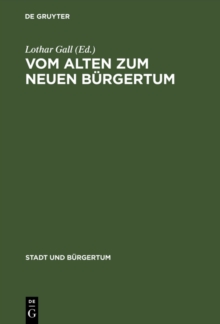 DE GRUYTER

Lothar Gall (Ed.)

VOM ALTEN ZUM NEUEN BÜRGERTUM

STADT UND BÜRGERTUM

DE
G